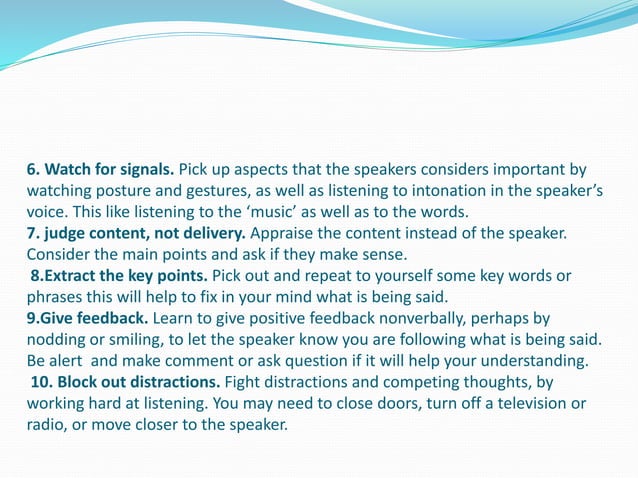 6. Watch for signals. Pick up aspects that the speakers considers important by watching posture and gestures, as well as listening to intonation in the speaker's voice. This like listening to the 'music' as well as to the words.
7. judge content, not delivery. Appraise the content instead of the speaker. Consider the main points and ask if they make sense.
8.Extract the key points. Pick out and repeat to yourself some key words or phrases this will help to fix in your mind what is being said.
9.Give feedback. Learn to give positive feedback nonverbally, perhaps by nodding or smiling, to let the speaker know you are following what is being said. Be alert and make comment or ask question if it will help your understanding.
10. Block out distractions. Fight distractions and competing thoughts, by working hard at listening. You may need to close doors, turn off a television or radio, or move closer to the speaker.